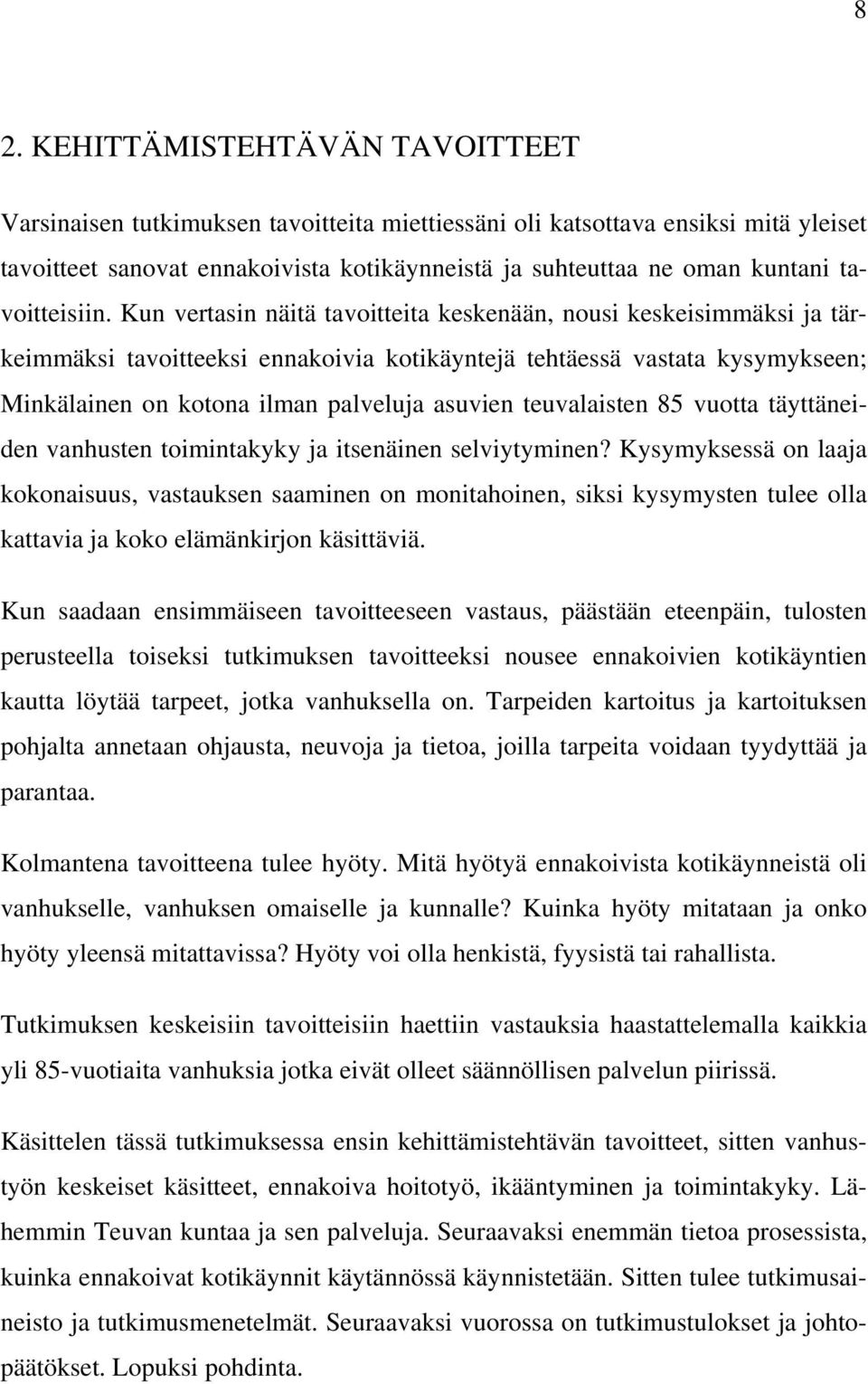 8

2. KEHITTÄMISTEHTÄVÄN TAVOITTEET

Varsinaisen tutkimuksen tavoitteita miettiessäni oli katsottava ensiksi mitä yleiset tavoitteet sanovat ennakoivista kotikäynneistä ja suhteuttaa ne oman kuntani tavoitteisiin. Kun vertasin näitä tavoitteita keskenään, nousi keskeisimmäksi ja tärkeimmäksi tavoitteeksi ennakoivia kotikäyntejä tehtäessä vastata kysymykseen; Minkälainen on kotona ilman palveluja asuvien teuvalaisten 85 vuotta täyttäneiden vanhusten toimintakyky ja itsenäinen selviytyminen? Kysymyksessä on laaja kokonaisuus, vastauksen saaminen on monitahoinen, siksi kysymysten tulee olla kattavia ja koko elämänkirjon käsittäviä.

Kun saadaan ensimmäiseen tavoitteeseen vastaus, päästään eteenpäin, tulosten perusteella toiseksi tutkimuksen tavoitteeksi nousee ennakoivien kotikäyntien kautta löytää tarpeet, jotka vanhuksella on. Tarpeiden kartoitus ja kartoituksen pohjalta annetaan ohjausta, neuvoja ja tietoa, joilla tarpeita voidaan tyydyttää ja parantaa.

Kolmantena tavoitteena tulee hyöty. Mitä hyötyä ennakoivista kotikäynneistä oli vanhukselle, vanhuksen omaiselle ja kunnalle? Kuinka hyöty mitataan ja onko hyöty yleensä mitattavissa? Hyöty voi olla henkistä, fyysistä tai rahallista.

Tutkimuksen keskeisiin tavoitteisiin haettiin vastauksia haastattelemalla kaikkia yli 85-vuotiaita vanhuksia jotka eivät olleet säännöllisen palvelun piirissä.

Käsittelen tässä tutkimuksessa ensin kehittämistehtävän tavoitteet, sitten vanhustyön keskeiset käsitteet, ennakoiva hoitotyö, ikääntyminen ja toimintakyky. Lähemmin Teuvan kuntaa ja sen palveluja. Seuraavaksi enemmän tietoa prosessista, kuinka ennakoivat kotikäynnit käytännössä käynnistetään. Sitten tulee tutkimusaineisto ja tutkimusmenetelmät. Seuraavaksi vuorossa on tutkimustulokset ja johtopäätökset. Lopuksi pohdinta.